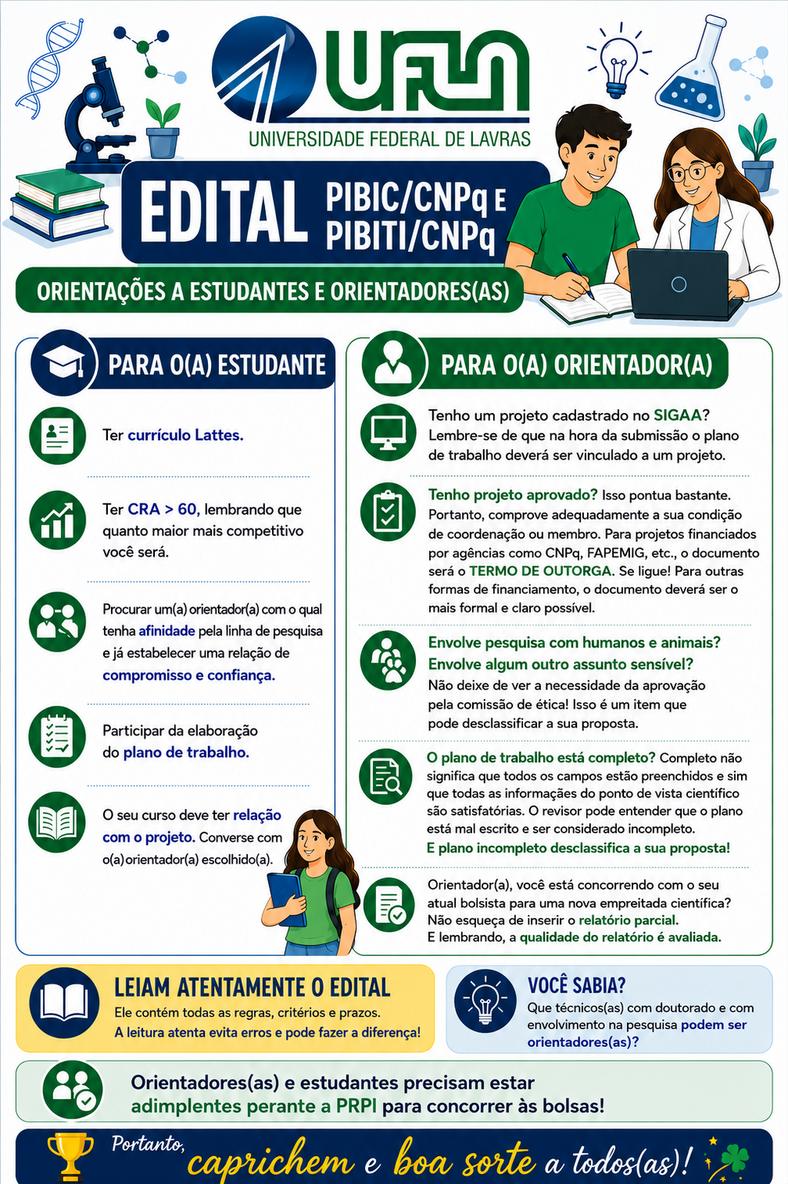 UFLA
UNIVERSIDADE FEDERAL DE LAVRAS

EDITAL PIBIC/CNPq E PIBITI/CNPq

ORIENTAÇÕES A ESTUDANTES E ORIENTADORES(AS)

PARA O(A) ESTUDANTE

Ter currículo Lattes.

Ter CRA > 60, lembrando que quanto maior mais competitivo você será.

Procurar um(a) orientador(a) com o qual tenha afinidade pela linha de pesquisa e já estabelecer uma relação de compromisso e confiança.

Participar da elaboração do plano de trabalho.

O seu curso deve ter relação com o projeto. Converse com o(a) orientador(a) escolhido(a).

PARA O(A) ORIENTADOR(A)

Tenho um projeto cadastrado no SIGAA? Lembre-se de que na hora da submissão o plano de trabalho deverá ser vinculado a um projeto.

Tenho projeto aprovado? Isso pontua bastante. Portanto, comprove adequadamente a sua condição de coordenação ou membro. Para projetos financiados por agências como CNPq, FAPEMIG, etc., o documento será o TERMO DE OUTORGA. Se ligue! Para outras formas de financiamento, o documento deverá ser o mais formal e claro possível.

Envolve pesquisa com humanos e animais? Envolve algum outro assunto sensível? Não deixe de ver a necessidade da aprovação pela comissão de ética! Isso é um item que pode desclassificar a sua proposta.

O plano de trabalho está completo? Completo não significa que todos os campos estão preenchidos e sim que todas as informações do ponto de vista científico são satisfatórias. O revisor pode entender que o plano está mal escrito e ser considerado incompleto. E plano incompleto desclassifica a sua proposta!

Orientador(a), você está concorrendo com o seu atual bolsista para uma nova empreitada científica? Não esqueça de inserir o relatório parcial. E lembrando, a qualidade do relatório é avaliada.

LEIAM ATENTAMENTE O EDITAL
Ele contém todas as regras, critérios e prazos. A leitura atenta evita erros e pode fazer a diferença!

VOCÊ SABIA?
Que técnicos(as) com doutorado e com envolvimento na pesquisa podem ser orientadores(as)?

Orientadores(as) e estudantes precisam estar adimplentes perante a PRPI para concorrer às bolsas!

Portanto, caprichem e boa sorte a todos(as)!